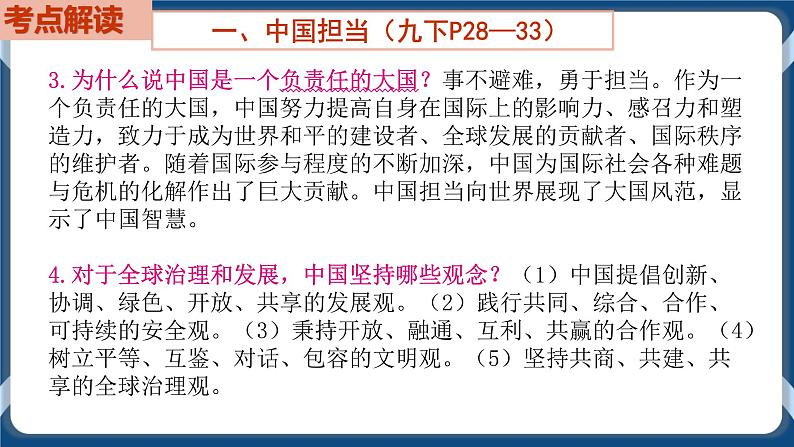 考点解读

一、中国担当（九下P28—33）

3.为什么说中国是一个负责任的大国？事不避难，勇于担当。作为一个负责任的大国，中国努力提高自身在国际上的影响力、感召力和塑造力，致力于成为世界和平的建设者、全球发展的贡献者、国际秩序的维护者。随着国际参与程度的不断加深，中国为国际社会各种难题与危机的化解作出了巨大贡献。中国担当向世界展现了大国风范，显示了中国智慧。

4.对于全球治理和发展，中国坚持哪些观念？（1）中国提倡创新、协调、绿色、开放、共享的发展观。（2）践行共同、综合、合作、可持续的安全观。（3）秉持开放、融通、互利、共赢的合作观。（4）树立平等、互鉴、对话、包容的文明观。（5）坚持共商、共建、共享的全球治理观。